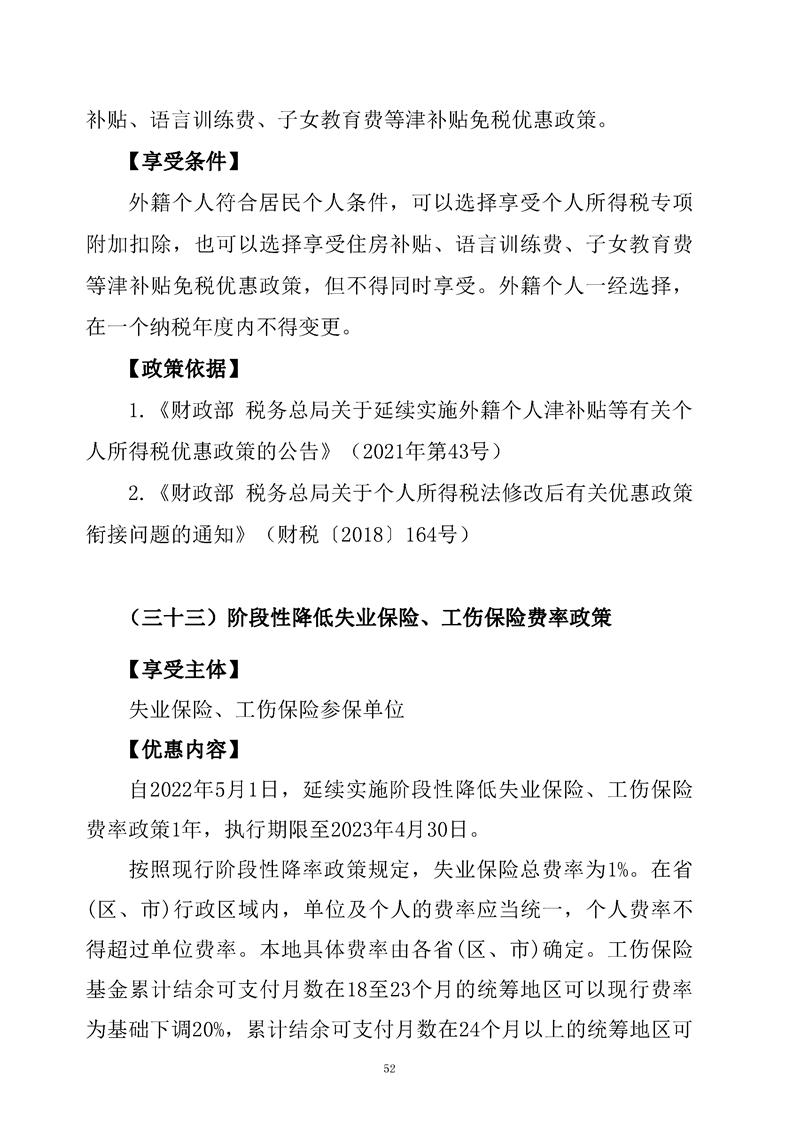 补贴、语言训练费、子女教育费等津补贴免税优惠政策。

【享受条件】

外籍个人符合居民个人条件，可以选择享受个人所得税专项附加扣除，也可以选择享受住房补贴、语言训练费、子女教育费等津补贴免税优惠政策，但不得同时享受。外籍个人一经选择，在一个纳税年度内不得变更。

【政策依据】

1.《财政部 税务总局关于延续实施外籍个人津补贴等有关个人所得税优惠政策的公告》（2021年第43号）

2.《财政部 税务总局关于个人所得税法修改后有关优惠政策衔接问题的通知》（财税〔2018〕164号）

（三十三）阶段性降低失业保险、工伤保险费率政策

【享受主体】

失业保险、工伤保险参保单位

【优惠内容】

自2022年5月1日，延续实施阶段性降低失业保险、工伤保险费率政策1年，执行期限至2023年4月30日。

按照现行阶段性降率政策规定，失业保险总费率为1%。在省(区、市)行政区域内，单位及个人的费率应当统一，个人费率不得超过单位费率。本地具体费率由各省(区、市)确定。工伤保险基金累计结余可支付月数在18至23个月的统筹地区可以现行费率为基础下调20%，累计结余可支付月数在24个月以上的统筹地区可

52